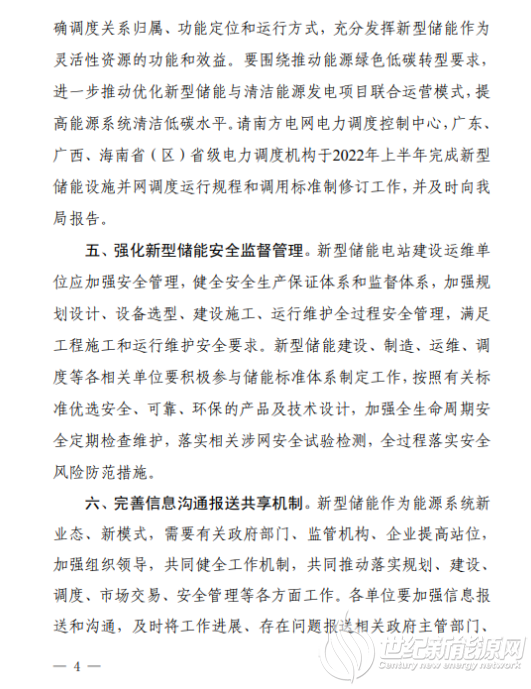 确调度关系归属、功能定位和运行方式，充分发挥新型储能作为灵活性资源的功能和效益。要围绕推动能源绿色低碳转型要求，进一步推动优化新型储能与清洁能源发电项目联合运营模式，提高能源系统清洁低碳水平。请南方电网电力调度控制中心，广东、广西、海南省（区）省级电力调度机构于2022年上半年完成新型储能设施并网调度运行规程和调用标准制修订工作，并及时向我局报告。

五、强化新型储能安全监督管理。新型储能电站建设运维单位应加强安全管理，健全安全生产保证体系和监督体系，加强规划设计、设备选型、建设施工、运行维护全过程安全管理，满足工程施工和运行维护安全要求。新型储能建设、制造、运维、调度等各相关单位要积极参与储能标准体系制定工作，按照有关标准优选安全、可靠、环保的产品及技术设计，加强全生命周期安全定期检查维护，落实相关涉网安全试验检测，全过程落实安全风险防范措施。

六、完善信息沟通报送共享机制。新型储能作为能源系统新业态、新模式，需要有关政府部门、监管机构、企业提高站位，加强组织领导，共同健全工作机制，共同推动落实规划、建设、调度、市场交易、安全管理等各方面工作。各单位要加强信息报送和沟通，及时将工作进展、存在问题报送相关政府主管部门、

— 4 —

世纪新能源网
Century new energy network